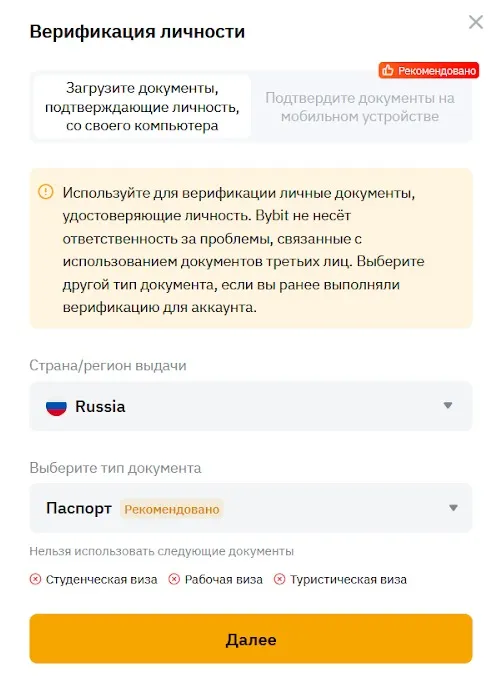 Верификация личности

Рекомендовано

Загрузите документы, подтверждающие личность, со своего компьютера

Подтвердите документы на мобильном устройстве

Используйте для верификации личные документы, удостоверяющие личность. Bybit не несёт ответственность за проблемы, связанные с использованием документов третьих лиц. Выберите другой тип документа, если вы ранее выполняли верификацию для аккаунта.

Страна/регион выдачи

Russia

Выберите тип документа

Паспорт Рекомендовано

Нельзя использовать следующие документы

Студенческая виза Рабочая виза Туристическая виза

Далее